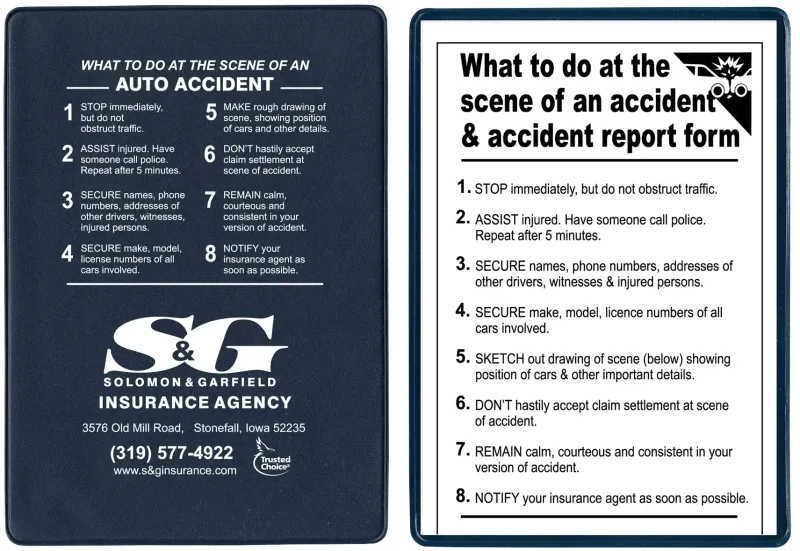 WHAT TO DO AT THE SCENE OF AN
AUTO ACCIDENT

1 STOP immediately, but do not obstruct traffic.

2 ASSIST injured. Have someone call police. Repeat after 5 minutes.

3 SECURE names, phone numbers, addresses of other drivers, witnesses, injured persons.

4 SECURE make, model, license numbers of all cars involved.

5 MAKE rough drawing of scene, showing position of cars and other details.

6 DON'T hastily accept claim settlement at scene of accident.

7 REMAIN calm, courteous and consistent in your version of accident.

8 NOTIFY your insurance agent as soon as possible.

S&G
SOLOMON & GARFIELD
INSURANCE AGENCY
3576 Old Mill Road, Stonefall, Iowa 52235
(319) 577-4922
www.s&ginsurance.com
Trusted Choice

What to do at the scene of an accident & accident report form

1. STOP immediately, but do not obstruct traffic.

2. ASSIST injured. Have someone call police. Repeat after 5 minutes.

3. SECURE names, phone numbers, addresses of other drivers, witnesses & injured persons.

4. SECURE make, model, licence numbers of all cars involved.

5. SKETCH out drawing of scene (below) showing position of cars & other important details.

6. DON'T hastily accept claim settlement at scene of accident.

7. REMAIN calm, courteous and consistent in your version of accident.

8. NOTIFY your insurance agent as soon as possible.